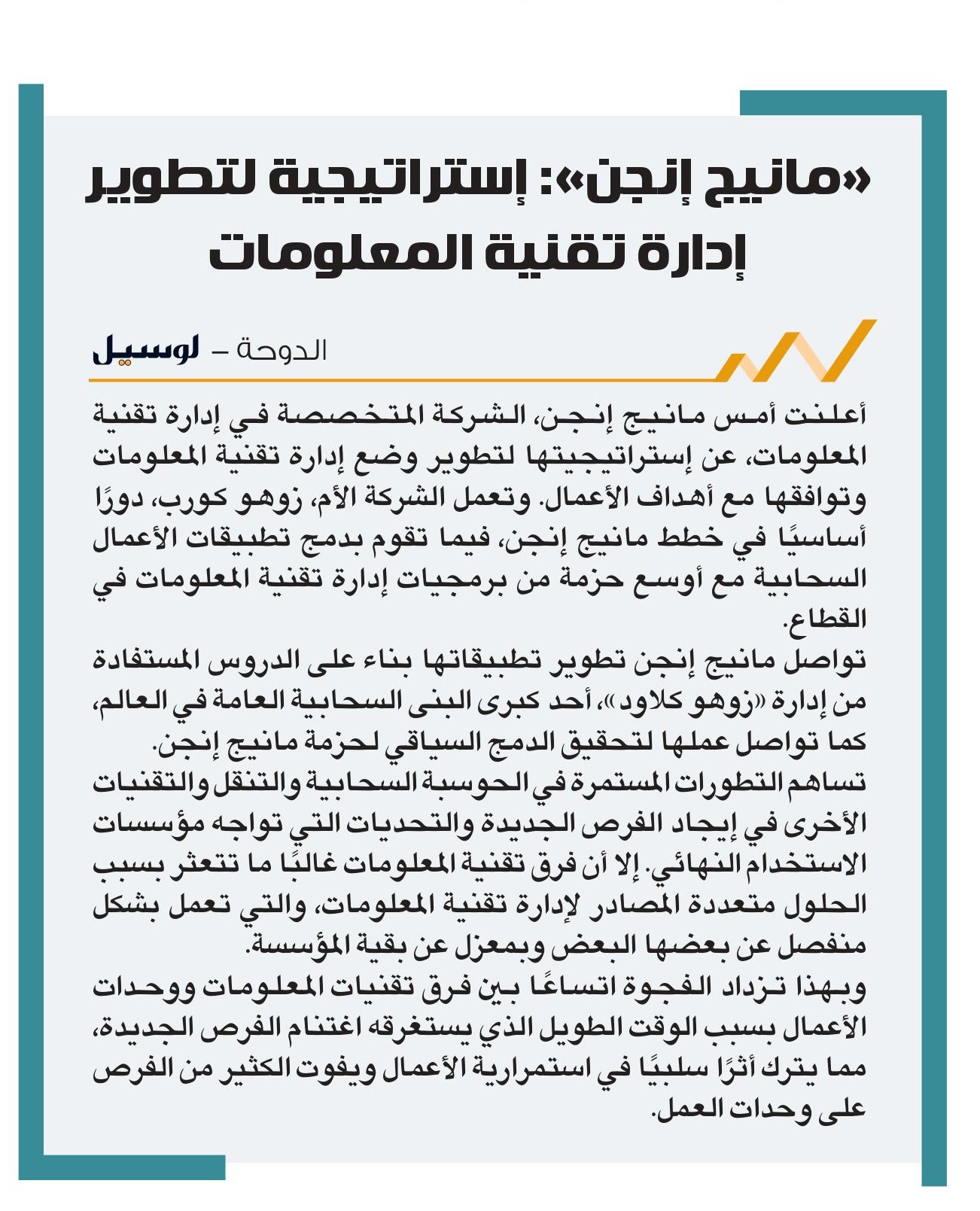 «مانيج إنجن»: إستراتيجية لتطوير إدارة تقنية المعلومات

الدوحة – لوسيل

أعلنت أمس مانيج إنجن، الشركة المتخصصة في إدارة تقنية المعلومات، عن إستراتيجيتها لتطوير وضع إدارة تقنية المعلومات وتوافقها مع أهداف الأعمال. وتعمل الشركة الأم، زوهو كورب، دورًا أساسيًا في خطط مانيج إنجن، فيما تقوم بدمج تطبيقات الأعمال السحابية مع أوسع حزمة من برمجيات إدارة تقنية المعلومات في القطاع.
تواصل مانيج إنجن تطوير تطبيقاتها بناء على الدروس المستفادة من إدارة «زوهو كلاود»، أحد كبرى البنى السحابية العامة في العالم، كما تواصل عملها لتحقيق الدمج السياقي لحزمة مانيج إنجن.
تساهم التطورات المستمرة في الحوسبة السحابية والتنقل والتقنيات الأخرى في إيجاد الفرص الجديدة والتحديات التي تواجه مؤسسات الاستخدام النهائي. إلا أن فرق تقنية المعلومات غالبًا ما تتعثر بسبب الحلول متعددة المصادر لإدارة تقنية المعلومات، والتي تعمل بشكل منفصل عن بعضها البعض وبمعزل عن بقية المؤسسة.
وبهذا تزداد الفجوة اتساعًا بين فرق تقنيات المعلومات ووحدات الأعمال بسبب الوقت الطويل الذي يستغرقه اغتنام الفرص الجديدة، مما يترك أثرًا سلبيًا في استمرارية الأعمال ويفوت الكثير من الفرص على وحدات العمل.